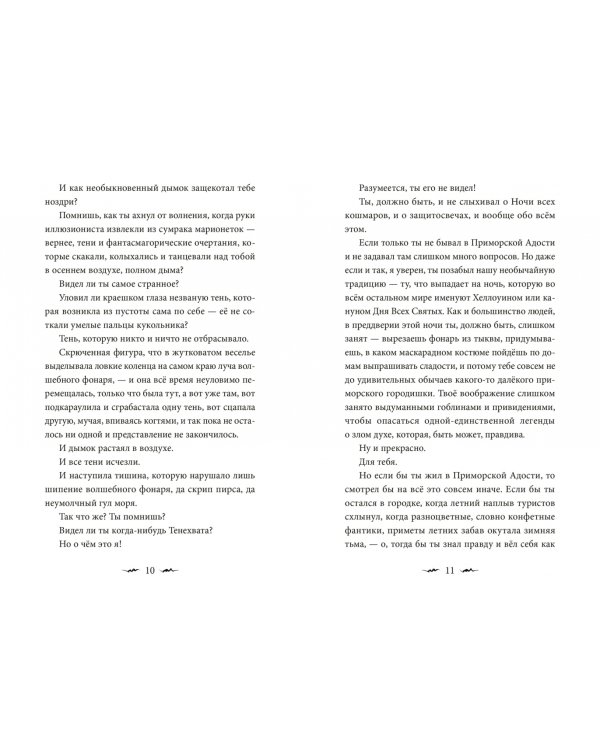 И как необыкновенный дымок защекотал тебе ноздри?

Помнишь, как ты ахнул от волнения, когда руки иллюзиониста извлекли из сумрака марионеток — вернее, тени и фантасмагорические очертания, которые скакали, колыхались и танцевали над тобой в осеннем воздухе, полном дыма?

Видел ли ты самое странное?

Уловил ли краешком глаза незваную тень, которая возникла из пустоты сама по себе — её не соткали умелые пальцы кукольника?

Тень, которую никто и ничто не отбрасывало.

Скрюченная фигура, что в жутковатом веселье выделывала ловкие коленца на самом краю луча волшебного фонаря, — и она всё время неуловимо перемещалась, только что была тут, а вот уже там, вот подкараулила и сграбастала одну тень, вот сцапала другую, мучая, впиваясь когтями, и так пока не осталось ни одной и представление не закончилось.

И дымок растаял в воздухе.

И все тени исчезли.

И наступила тишина, которую нарушало лишь шипение волшебного фонаря, да скрип пирса, да неумолчный гул моря.

Так что же? Ты помнишь?

Видел ли ты когда-нибудь Тенехвата?

Но о чём это я!

10

Разумеется, ты его не видел!

Ты, должно быть, и не слыхивал о Ночи всех кошмаров, и о защитосвечах, и вообще обо всём этом.

Если только ты не бывал в Приморской Адости и не задавал там слишком много вопросов. Но даже если и так, я уверен, ты позабыл нашу необычайную традицию — ту, что выпадает на ночь, которую во всём остальном мире именуют Хеллоуином или кануном Дня Всех Святых. Как и большинство людей, в преддверии этой ночи ты, должно быть, слишком занят — вырезаешь фонарь из тыквы, придумываешь, в каком маскарадном костюме пойдёшь по домам выпрашивать сладости, и потому тебе совсем не до удивительных обычаев какого-то далёкого приморского городишки. Твоё воображение слишком занято выдуманными гоблинами и привидениями, чтобы опасаться одной-единственной легенды о злом духе, которая, быть может, правдива.

Ну и прекрасно.

Для тебя.

Но если бы ты жил в Приморской Адости, то смотрел бы на всё это совсем иначе. Если бы ты остался в городке, когда летний наплыв туристов схлынул, когда разноцветные, словно конфетные фантики, приметы летних забав окутала зимняя тьма, — о, тогда бы ты знал правду и вёл себя как

11